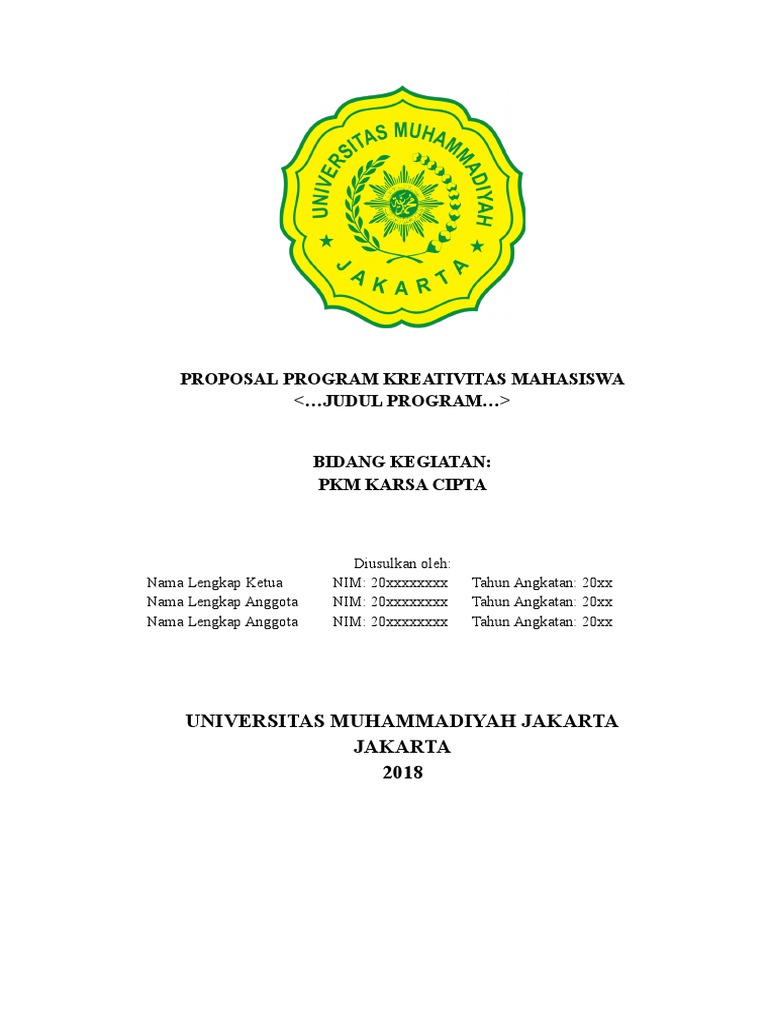 UNIVERSITAS MUHAMMADIYAH
JAKARTA

PROPOSAL PROGRAM KREATIVITAS MAHASISWA
<…JUDUL PROGRAM…>

BIDANG KEGIATAN:
PKM KARSA CIPTA

Diusulkan oleh:
Nama Lengkap Ketua NIM: 20xxxxxxxx Tahun Angkatan: 20xx
Nama Lengkap Anggota NIM: 20xxxxxxxx Tahun Angkatan: 20xx
Nama Lengkap Anggota NIM: 20xxxxxxxx Tahun Angkatan: 20xx

UNIVERSITAS MUHAMMADIYAH JAKARTA
JAKARTA
2018